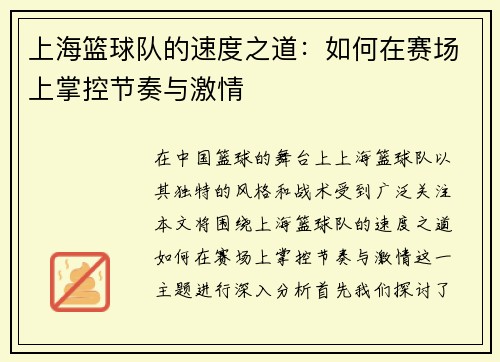 上海篮球队的速度之道：如何在赛场上掌控节奏与激情

在中国篮球的舞台上上海篮球队以其独特的风格和战术受到广泛关注本文将围绕上海篮球队的速度之道如何在赛场上掌控节奏与激情这一主题进行深入分析首先我们探讨了